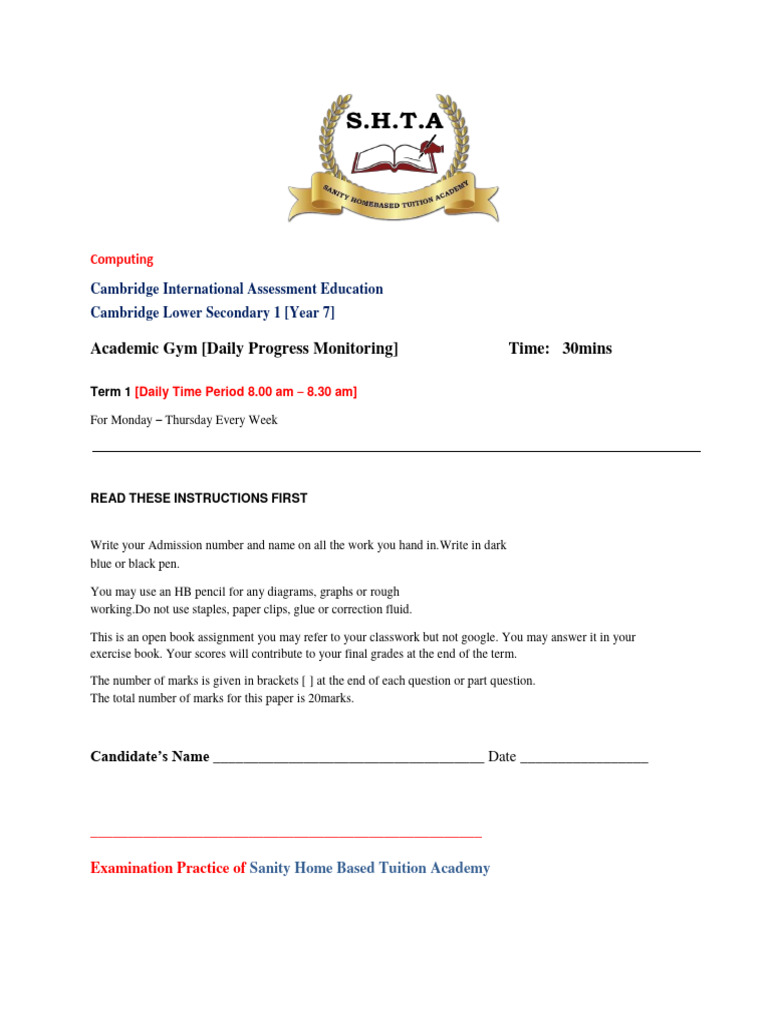 S.H.T.A

SANITY HOMEBASED TUITION ACADEMY

Computing

Cambridge International Assessment Education
Cambridge Lower Secondary 1 [Year 7]

Academic Gym [Daily Progress Monitoring] Time: 30mins

Term 1 [Daily Time Period 8.00 am – 8.30 am]

For Monday – Thursday Every Week

READ THESE INSTRUCTIONS FIRST

Write your Admission number and name on all the work you hand in.Write in dark blue or black pen.

You may use an HB pencil for any diagrams, graphs or rough working.Do not use staples, paper clips, glue or correction fluid.

This is an open book assignment you may refer to your classwork but not google. You may answer it in your exercise book. Your scores will contribute to your final grades at the end of the term.

The number of marks is given in brackets [ ] at the end of each question or part question.
The total number of marks for this paper is 20marks.

Candidate's Name ____________________________________ Date _________________

Examination Practice of Sanity Home Based Tuition Academy